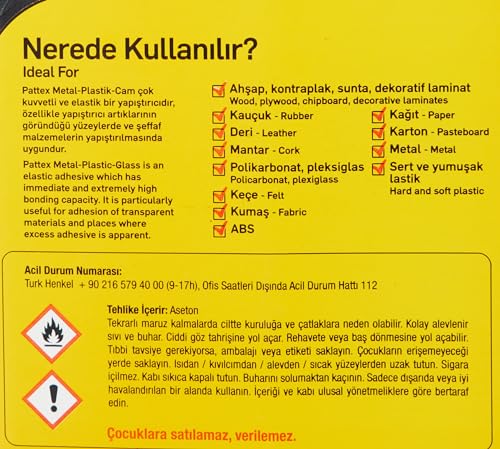 Nerede Kullanılır?
Ideal For

Pattex Metal-Plastik-Cam çok kuvvetli ve elastik bir yapıştırıcıdır, özellikle yapıştırıcı artıklarının göründüğü yüzeylerde ve şeffaf malzemelerin yapıştırılmasında uygundur.

Pattex Metal-Plastic-Glass is an elastic adhesive which has immediate and extremely high bonding capacity. It is particularly useful for adhesion of transparent materials and places where excess adhesive is apparent.

☑ Ahşap, kontraplak, sunta, dekoratif laminat
Wood, plywood, chipboard, decorative laminates
☑ Kauçuk - Rubber
☑ Deri - Leather
☑ Mantar - Cork
☑ Polikarbonat, pleksiglas
Policarbonat, plexiglass
☑ Keçe - Felt
☑ Kumaş - Fabric
☑ ABS

☑ Kağıt - Paper
☑ Karton - Pasteboard
☑ Metal - Metal
☑ Sert ve yumuşak lastik
Hard and soft plastic

Acil Durum Numarası:
Turk Henkel + 90 216 579 40 00 (9-17h), Ofis Saatleri Dışında Acil Durum Hattı 112

Tehlike İçerir: Aseton
Tekrarlı maruz kalmalarda ciltte kuruluğa ve çatlaklara neden olabilir. Kolay alevlenir sıvı ve buhar. Ciddi göz tahrişine yol açar. Rehavete veya baş dönmesine yol açabilir. Tıbbi tavsiye gerekiyorsa, ambalajı veya etiketi saklayın. Çocukların erişemeyeceği yerde saklayın. Isıdan / kıvılcımdan / alevden / sıcak yüzeylerden uzak tutun. Sigara içilmez. Kabı sıkıca kapalı tutun. Buharını solumaktan kaçının. Sadece dışarıda veya iyi havalandırılan bir alanda kullanın. İçeriği ve kabı ulusal yönetmeliklere göre bertaraf edin.

Çocuklara satılamaz, verilemez.